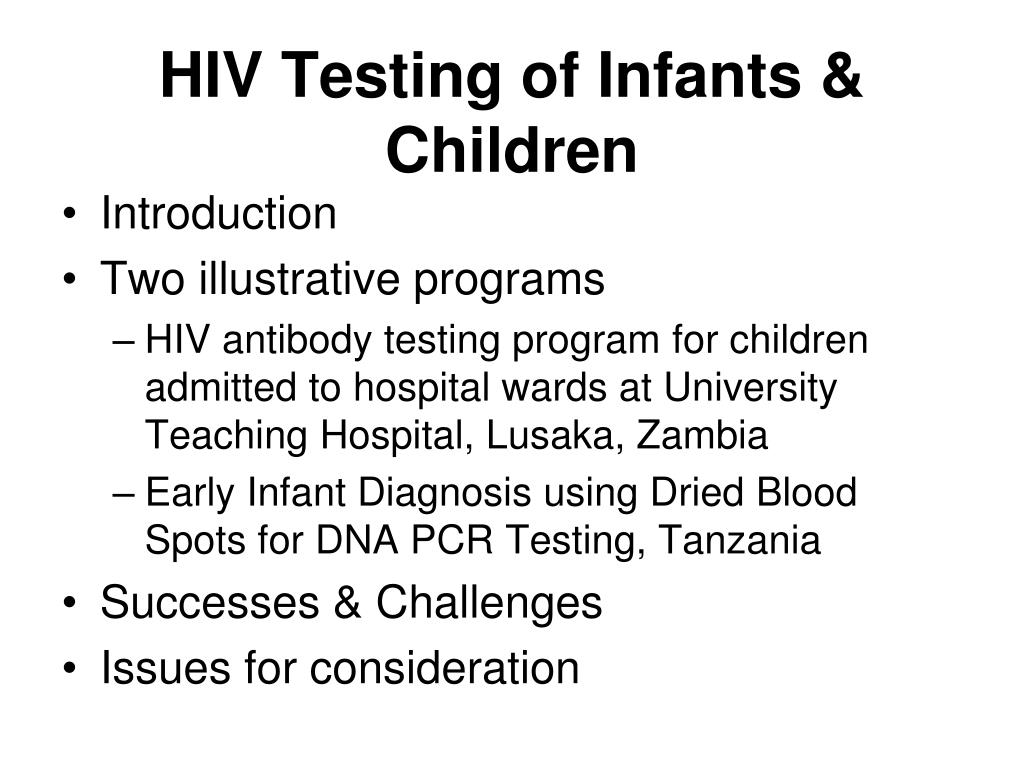 HIV Testing of Infants & Children

• Introduction
• Two illustrative programs
– HIV antibody testing program for children admitted to hospital wards at University Teaching Hospital, Lusaka, Zambia
– Early Infant Diagnosis using Dried Blood Spots for DNA PCR Testing, Tanzania
• Successes & Challenges
• Issues for consideration